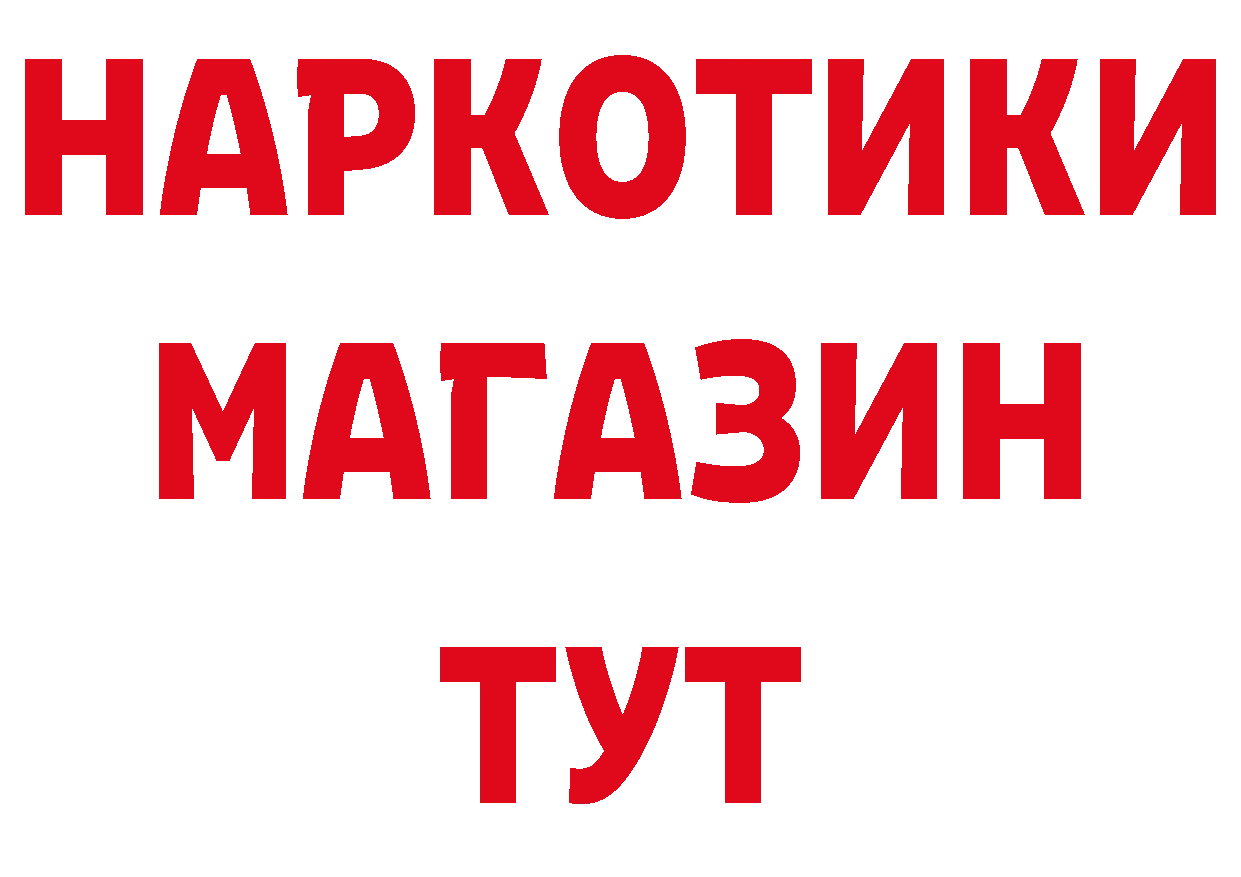 НАРКОТИКИ
МАГАЗИН
ТУТ